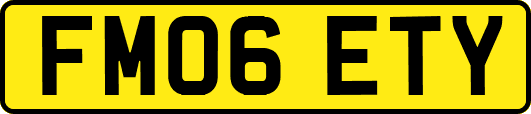 FM06 ETY